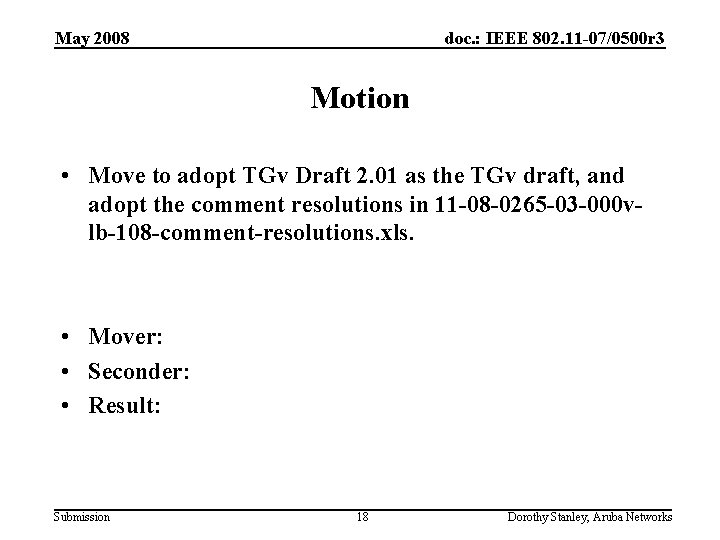 May 2008

doc.: IEEE 802.11-07/0500r3

Motion

• Move to adopt TGv Draft 2.01 as the TGv draft, and adopt the comment resolutions in 11-08-0265-03-000v-lb-108-comment-resolutions.xls.

• Mover:
• Seconder:
• Result:

Submission

18

Dorothy Stanley, Aruba Networks